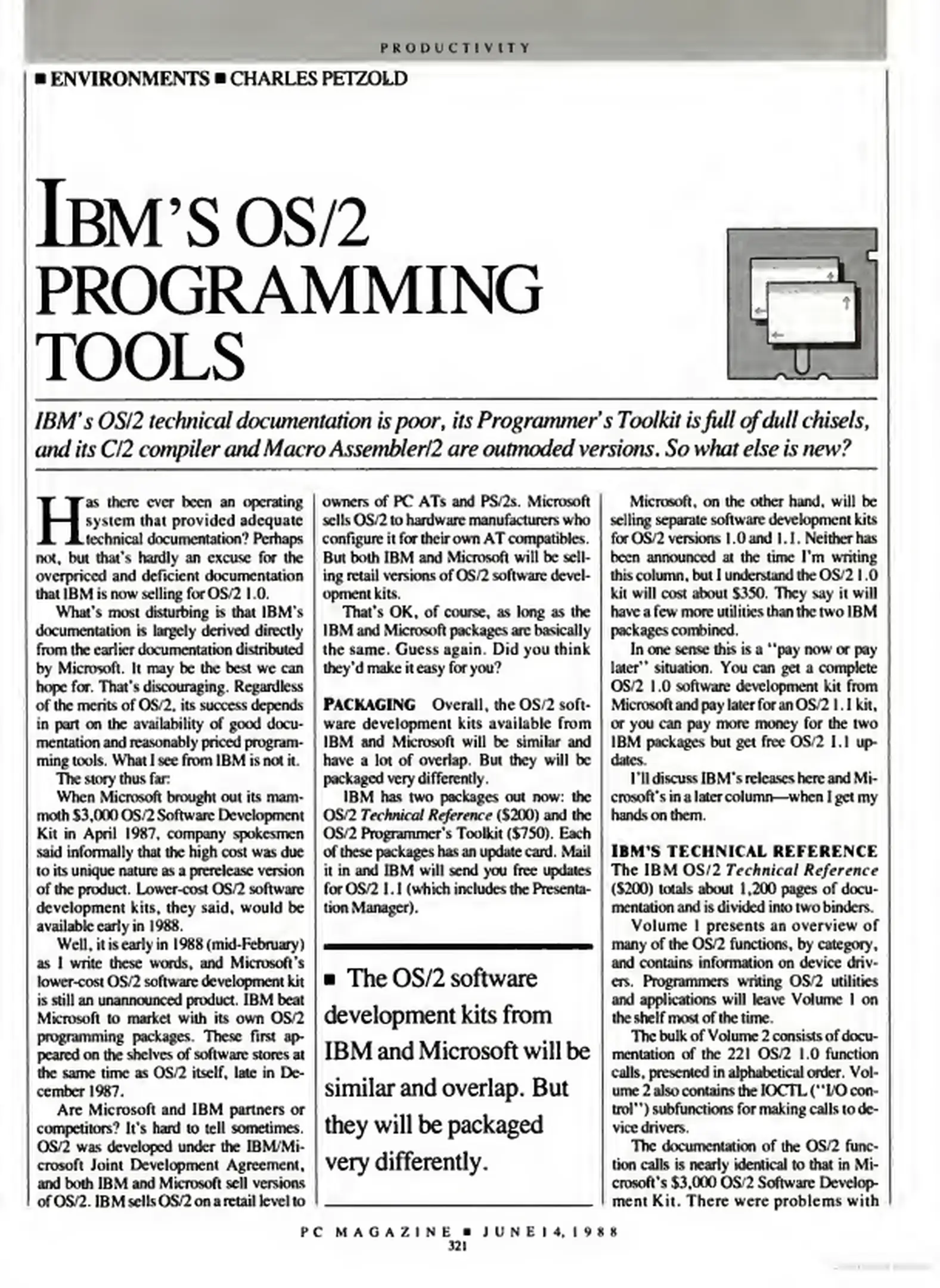 PRODUCTIVITY

■ ENVIRONMENTS ■ CHARLES PETZOLD

IBM'S OS/2 PROGRAMMING TOOLS

IBM's OS/2 technical documentation is poor, its Programmer's Toolkit is full of dull chisels, and its C/2 compiler and Macro Assembler/2 are outmoded versions. So what else is new?

Has there ever been an operating system that provided adequate technical documentation? Perhaps not, but that's hardly an excuse for the overpriced and deficient documentation that IBM is now selling for OS/2 1.0.

What's most disturbing is that IBM's documentation is largely derived directly from the earlier documentation distributed by Microsoft. It may be the best we can hope for. That's discouraging. Regardless of the merits of OS/2, its success depends in part on the availability of good documentation and reasonably priced programming tools. What I see from IBM is not it.

The story thus far:

When Microsoft brought out its mammoth $3,000 OS/2 Software Development Kit in April 1987, company spokesmen said informally that the high cost was due to its unique nature as a prerelease version of the product. Lower-cost OS/2 software development kits, they said, would be available early in 1988.

Well, it is early in 1988 (mid-February) as I write these words, and Microsoft's lower-cost OS/2 software development kit is still an unannounced product. IBM beat Microsoft to market with its own OS/2 programming packages. These first appeared on the shelves of software stores at the same time as OS/2 itself, late in December 1987.

Are Microsoft and IBM partners or competitors? It's hard to tell sometimes. OS/2 was developed under the IBM/Microsoft Joint Development Agreement, and both IBM and Microsoft sell versions of OS/2. IBM sells OS/2 on a retail level to owners of PC ATs and PS/2s. Microsoft sells OS/2 to hardware manufacturers who configure it for their own AT compatibles. But both IBM and Microsoft will be selling retail versions of OS/2 software development kits.

That's OK, of course, as long as the IBM and Microsoft packages are basically the same. Guess again. Did you think they'd make it easy for you?

PACKAGING Overall, the OS/2 software development kits available from IBM and Microsoft will be similar and have a lot of overlap. But they will be packaged very differently.

IBM has two packages out now: the OS/2 Technical Reference ($200) and the OS/2 Programmer's Toolkit ($750). Each of these packages has an update card. Mail it in and IBM will send you free updates for OS/2 1.1 (which includes the Presentation Manager).

■ The OS/2 software development kits from IBM and Microsoft will be similar and overlap. But they will be packaged very differently.

Microsoft, on the other hand, will be selling separate software development kits for OS/2 versions 1.0 and 1.1. Neither has been announced at the time I'm writing this column, but I understand the OS/2 1.0 kit will cost about $350. They say it will have a few more utilities than the two IBM packages combined.

In one sense this is a "pay now or pay later" situation. You can get a complete OS/2 1.0 software development kit from Microsoft and pay later for an OS/2 1.1 kit, or you can pay more money for the two IBM packages but get free OS/2 1.1 updates.

I'll discuss IBM's releases here and Microsoft's in a later column—when I get my hands on them.

IBM'S TECHNICAL REFERENCE The IBM OS/2 Technical Reference ($200) totals about 1,200 pages of documentation and is divided into two binders.

Volume 1 presents an overview of many of the OS/2 functions, by category, and contains information on device drivers. Programmers writing OS/2 utilities and applications will leave Volume 1 on the shelf most of the time.

The bulk of Volume 2 consists of documentation of the 221 OS/2 1.0 function calls, presented in alphabetical order. Volume 2 also contains the IOCTL ("I/O control") subfunctions for making calls to device drivers.

The documentation of the OS/2 function calls is nearly identical to that in Microsoft's $3,000 OS/2 Software Development Kit. There were problems with

PC MAGAZINE ■ JUNE 14, 1988
321